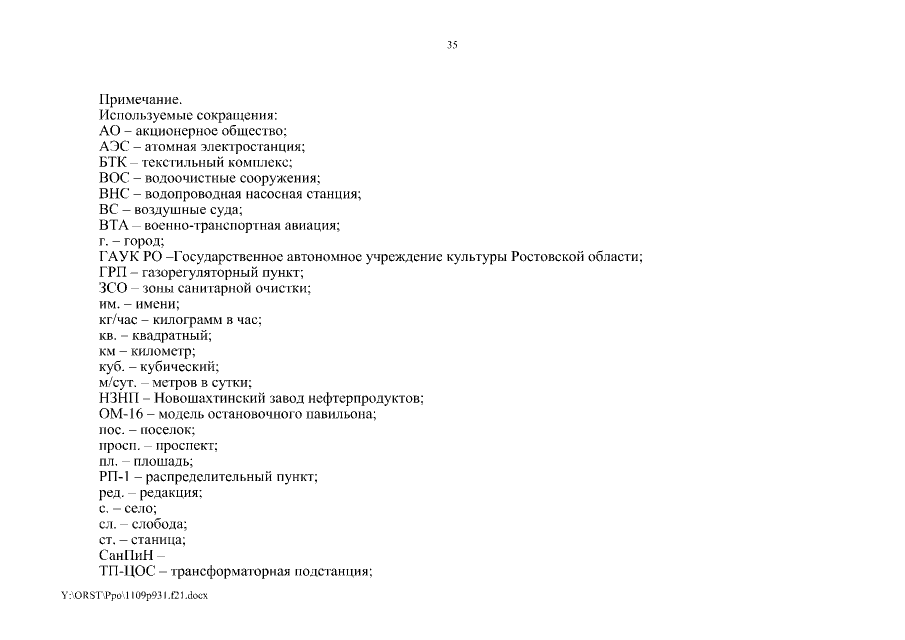 35

Примечание.
Используемые сокращения:
АО – акционерное общество;
АЭС – атомная электростанция;
БТК – текстильный комплекс;
ВОС – водоочистные сооружения;
ВНС – водопроводная насосная станция;
ВС – воздушные суда;
ВТА – военно-транспортная авиация;
г. – город;
ГАУК РО –Государственное автономное учреждение культуры Ростовской области;
ГРП – газорегуляторный пункт;
ЗСО – зоны санитарной очистки;
им. – имени;
кг/час – килограмм в час;
кв. – квадратный;
км – километр;
куб. – кубический;
м/сут. – метров в сутки;
НЗНП – Новошахтинский завод нефтерпродуктов;
ОМ-16 – модель остановочного павильона;
пос. – поселок;
просп. – проспект;
пл. – площадь;
РП-1 – распределительный пункт;
ред. – редакция;
с. – село;
сл. – слобода;
ст. – станица;
СанПиН –
ТП-ЦОС – трансформаторная подстанция;

Y:\ORST\Ppo\1109p931.f21.docx